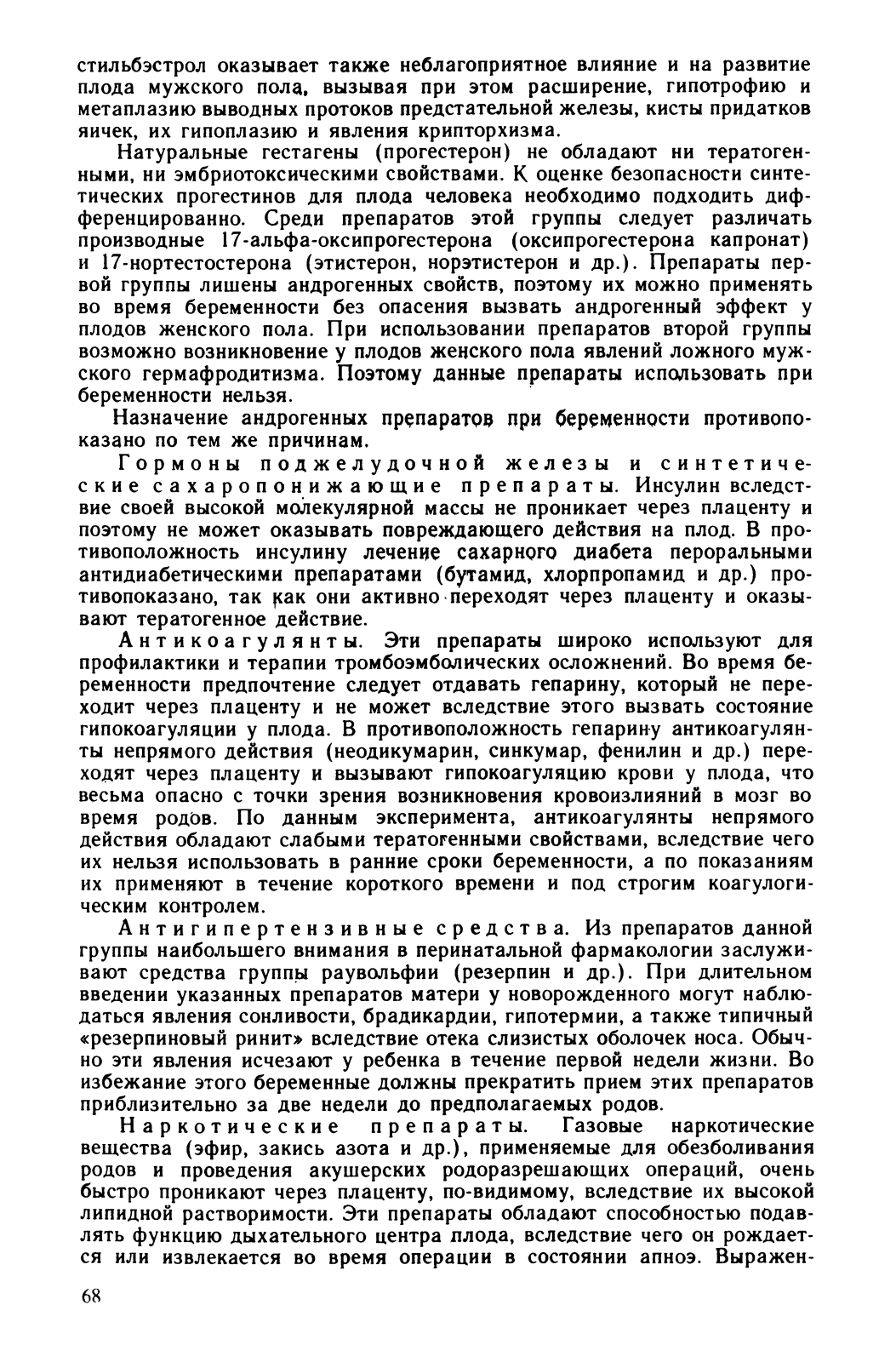 стильбэстрол оказывает также неблагоприятное влияние и на развитие плода мужского пола, вызывая при этом расширение, гипотрофию и метаплазию выводных протоков предстательной железы, кисты придатков яичек, их гипоплазию и явления крипторхизма.

Натуральные гестагены (прогестерон) не обладают ни тератогенными, ни эмбриотоксическими свойствами. К оценке безопасности синтетических прогестинов для плода человека необходимо подходить дифференцированно. Среди препаратов этой группы следует различать производные 17-альфа-оксипрогестерона (оксипрогестерона капронат) и 17-нортестостерона (этистерон, норэтистерон и др.). Препараты первой группы лишены андрогенных свойств, поэтому их можно применять во время беременности без опасения вызвать андрогенный эффект у плодов женского пола. При использовании препаратов второй группы возможно возникновение у плодов женского пола явлений ложного мужского гермафродитизма. Поэтому данные препараты использовать при беременности нельзя.

Назначение андрогенных препаратов при беременности противопоказано по тем же причинам.

Гормоны поджелудочной железы и синтетические сахаропонижающие препараты. Инсулин вследствие своей высокой молекулярной массы не проникает через плаценту и поэтому не может оказывать повреждающего действия на плод. В противоположность инсулину лечение сахарного диабета пероральными антидиабетическими препаратами (бутамид, хлорпропамид и др.) противопоказано, так как они активно переходят через плаценту и оказывают тератогенное действие.

Антикоагулянты. Эти препараты широко используют для профилактики и терапии тромбоэмболических осложнений. Во время беременности предпочтение следует отдавать гепарину, который не переходит через плаценту и не может вследствие этого вызвать состояние гипокоагуляции у плода. В противоположность гепарину антикоагулянты непрямого действия (неодикумарин, синкумар, фенилин и др.) переходят через плаценту и вызывают гипокоагуляцию крови у плода, что весьма опасно с точки зрения возникновения кровоизлияний в мозг во время родов. По данным эксперимента, антикоагулянты непрямого действия обладают слабыми тератогенными свойствами, вследствие чего их нельзя использовать в ранние сроки беременности, а по показаниям их применяют в течение короткого времени и под строгим коагулогическим контролем.

Антигипертензивные средства. Из препаратов данной группы наибольшего внимания в перинатальной фармакологии заслуживают средства группы раувольфии (резерпин и др.). При длительном введении указанных препаратов матери у новорожденного могут наблюдаться явления сонливости, брадикардии, гипотермии, а также типичный «резерпиновый ринит» вследствие отека слизистых оболочек носа. Обычно эти явления исчезают у ребенка в течение первой недели жизни. Во избежание этого беременные должны прекратить прием этих препаратов приблизительно за две недели до предполагаемых родов.

Наркотические препараты. Газовые наркотические вещества (эфир, закись азота и др.), применяемые для обезболивания родов и проведения акушерских родоразрешающих операций, очень быстро проникают через плаценту, по-видимому, вследствие их высокой липидной растворимости. Эти препараты обладают способностью подавлять функцию дыхательного центра плода, вследствие чего он рождается или извлекается во время операции в состоянии апноэ. Выражен-

68